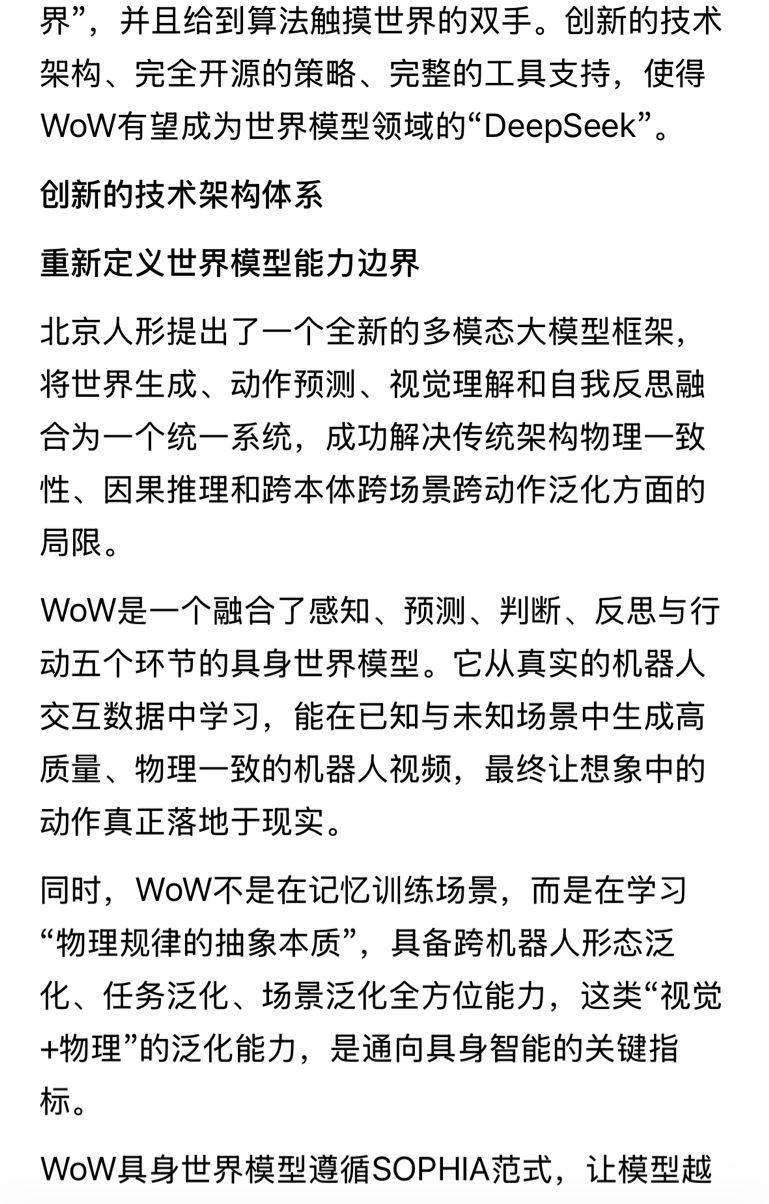 界”，并且给到算法触摸世界的双手。创新的技术架构、完全开源的策略、完整的工具支持，使得WoW有望成为世界模型领域的“DeepSeek”。

创新的技术架构体系

重新定义世界模型能力边界

北京人形提出了一个全新的多模态大模型框架，将世界生成、动作预测、视觉理解和自我反思融合为一个统一系统，成功解决传统架构物理一致性、因果推理和跨本体跨场景跨动作泛化方面的局限。

WoW是一个融合了感知、预测、判断、反思与行动五个环节的具身世界模型。它从真实的机器人交互数据中学习，能在已知与未知场景中生成高质量、物理一致的机器人视频，最终让想象中的动作真正落地于现实。

同时，WoW不是在记忆训练场景，而是在学习“物理规律的抽象本质”，具备跨机器人形态泛化、任务泛化、场景泛化全方位能力，这类“视觉+物理”的泛化能力，是通向具身智能的关键指标。

WoW具身世界模型遵循SOPHIA范式，让模型越